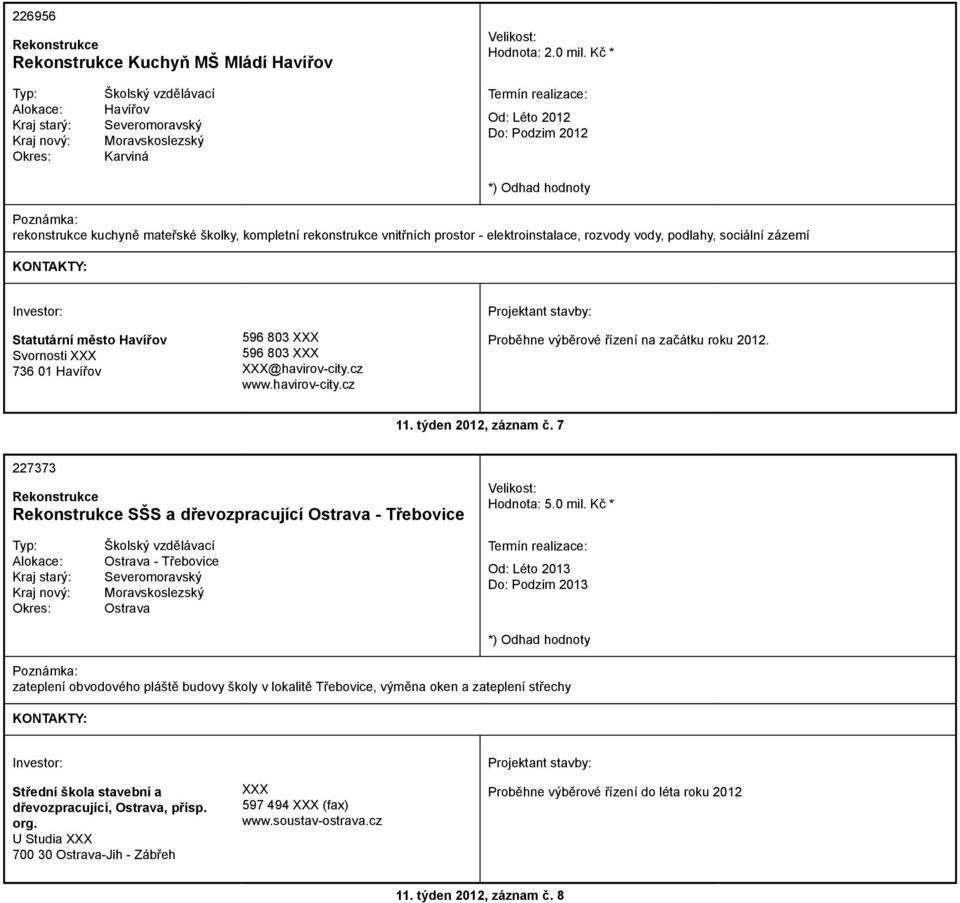 226956

Rekonstrukce
Rekonstrukce Kuchyň MŠ Mládí Havířov

Typ: Školský vzdělávací
Alokace: Havířov
Kraj starý: Severomoravský
Kraj nový: Moravskoslezský
Okres: Karviná

Velikost:
Hodnota: 2.0 mil. Kč *

Termín realizace:
Od: Léto 2012
Do: Podzim 2012

*) Odhad hodnoty

Poznámka:
rekonstrukce kuchyně mateřské školky, kompletní rekonstrukce vnitřních prostor - elektroinstalace, rozvody vody, podlahy, sociální zázemí

KONTAKTY:

Investor:

Statutární město Havířov
Svornosti XXX
736 01 Havířov

596 803 XXX
596 803 XXX
XXX@havirov-city.cz
www.havirov-city.cz

Projektant stavby:

Proběhne výběrové řízení na začátku roku 2012.

11. týden 2012, záznam č. 7

227373

Rekonstrukce
Rekonstrukce SŠS a dřevozpracující Ostrava - Třebovice

Typ: Školský vzdělávací
Alokace: Ostrava - Třebovice
Kraj starý: Severomoravský
Kraj nový: Moravskoslezský
Okres: Ostrava

Velikost:
Hodnota: 5.0 mil. Kč *

Termín realizace:
Od: Léto 2013
Do: Podzim 2013

*) Odhad hodnoty

Poznámka:
zateplení obvodového pláště budovy školy v lokalitě Třebovice, výměna oken a zateplení střechy

KONTAKTY:

Investor:

Střední škola stavební a dřevozpracující, Ostrava, přísp. org.
U Studia XXX
700 30 Ostrava-Jih - Zábřeh

XXX
597 494 XXX (fax)
www.soustav-ostrava.cz

Projektant stavby:

Proběhne výběrové řízení do léta roku 2012

11. týden 2012, záznam č. 8